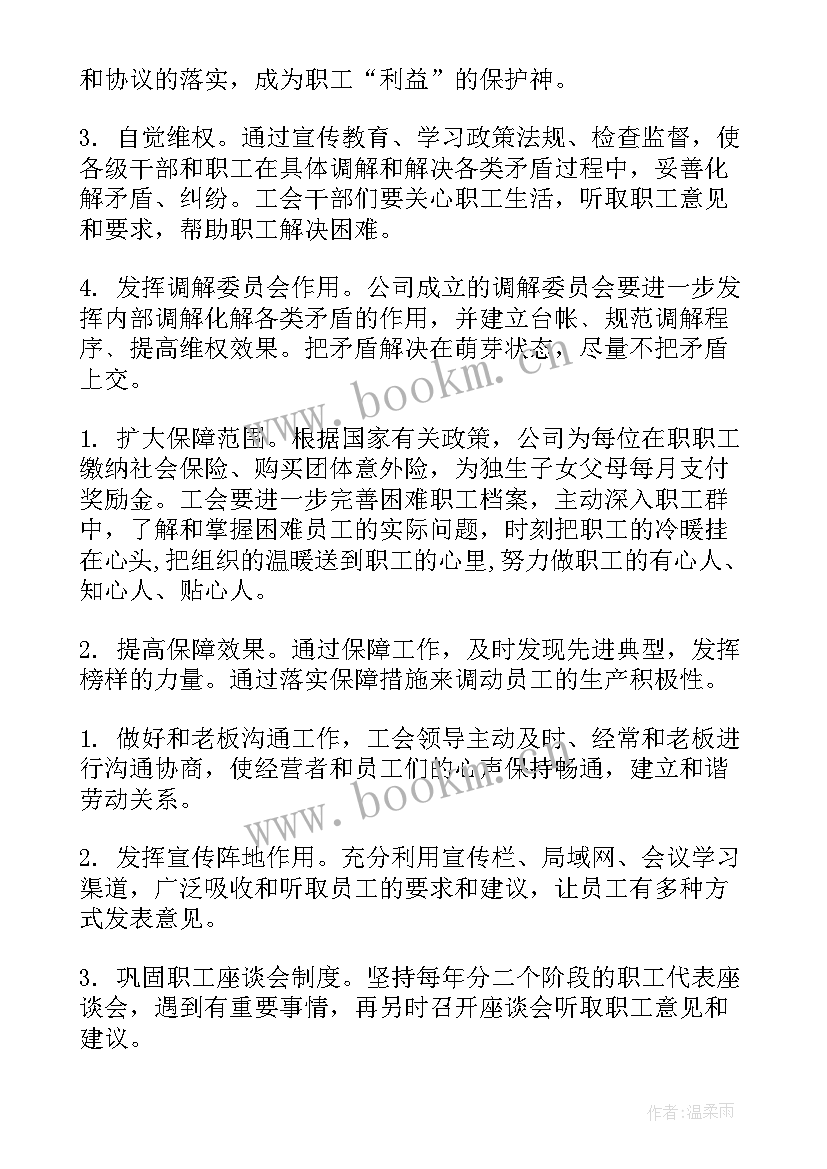 和协议的落实，成为职工“利益”的保护神。

3. 自觉维权。通过宣传教育、学习政策法规、检查监督，使各级干部和职工在具体调解和解决各类矛盾过程中，妥善化解矛盾、纠纷。工会干部们要关心职工生活，听取职工意见和要求，帮助职工解决困难。

4. 发挥调解委员会作用。公司成立的调解委员会要进一步发挥内部调解化解各类矛盾的作用，并建立台帐、规范调解程序、提高维权效果。把矛盾解决在萌芽状态，尽量不把矛盾上交。

www.bookm.cn

1. 扩大保障范围。根据国家有关政策，公司为每位在职职工缴纳社会保险、购买团体意外险，为独生子女父母每月支付奖励金。工会要进一步完善困难职工档案，主动深入职工群中，了解和掌握困难员工的实际问题，时刻把职工的冷暖挂在心头,把组织的温暖送到职工的心里,努力做职工的有心人、知心人、贴心人。

2. 提高保障效果。通过保障工作，及时发现先进典型，发挥榜样的力量。通过落实保障措施来调动员工的生产积极性。

1. 做好和老板沟通工作，工会领导主动及时、经常和老板进行沟通协商，使经营者和员工们的心声保持畅通，建立和谐劳动关系。

www.bookm.cn

2. 发挥宣传阵地作用。充分利用宣传栏、局域网、会议学习渠道，广泛吸收和听取员工的要求和建议，让员工有多种方式发表意见。

3. 巩固职工座谈会制度。坚持每年分二个阶段的职工代表座谈会，遇到有重要事情，再另时召开座谈会听取职工意见和建议。

作者:温柔雨